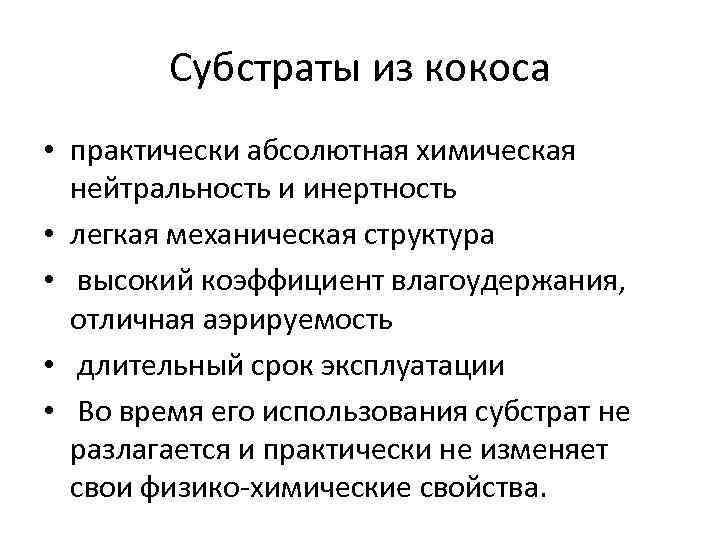 Субстраты из кокоса

• практически абсолютная химическая нейтральность и инертность
• легкая механическая структура
• высокий коэффициент влагоудержания, отличная аэрируемость
• длительный срок эксплуатации
• Во время его использования субстрат не разлагается и практически не изменяет свои физико-химические свойства.